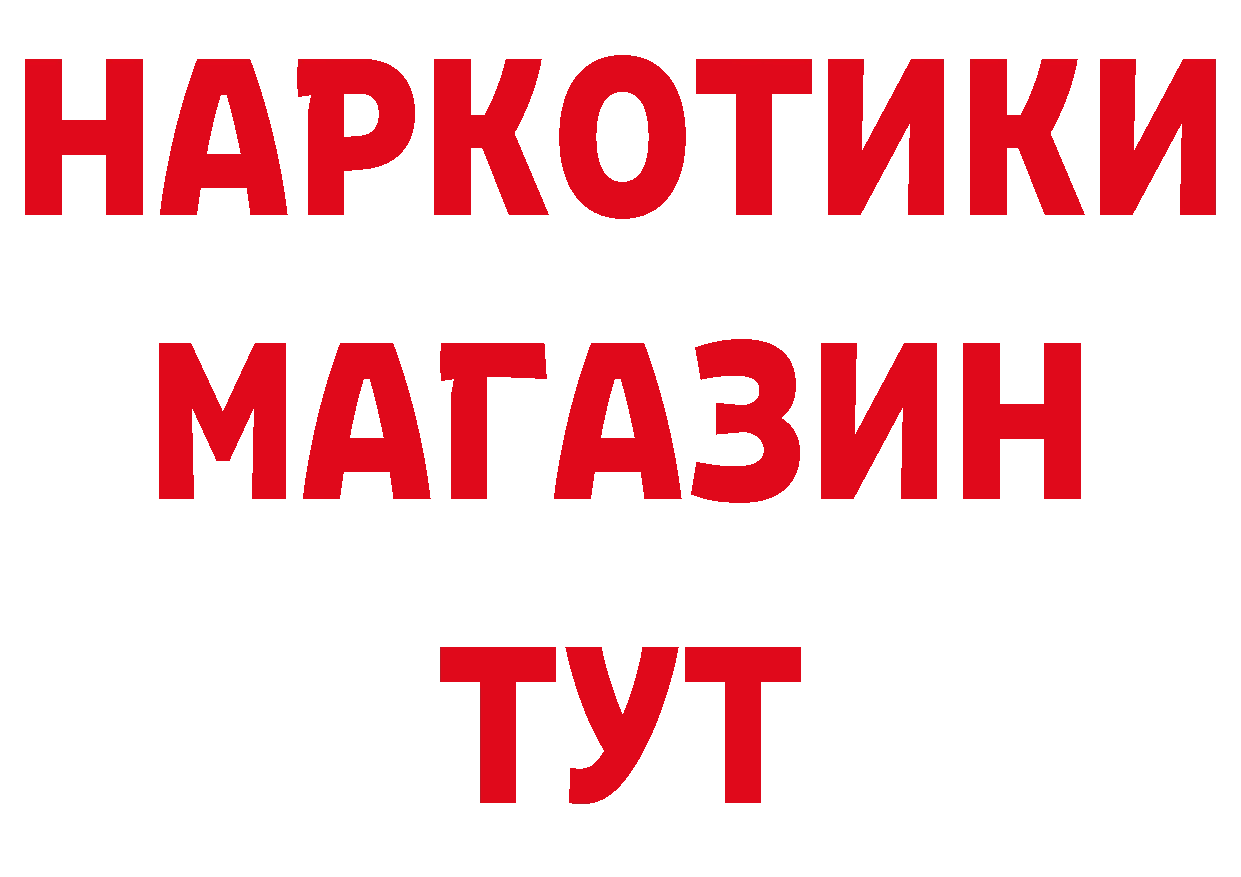 НАРКОТИКИ
МАГАЗИН
ТУТ